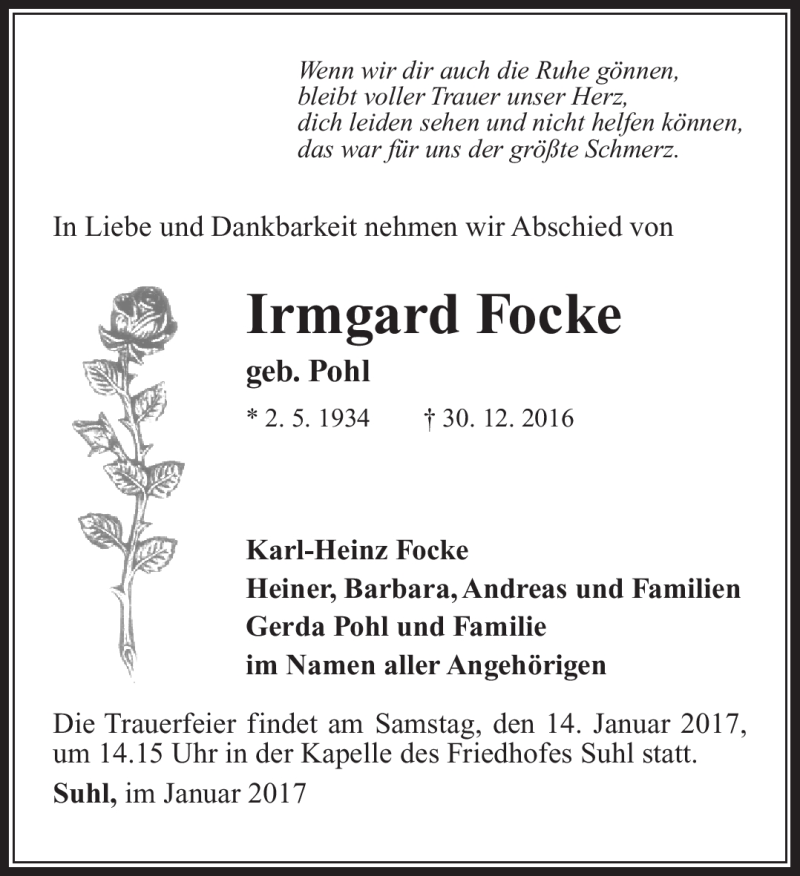 Wenn wir dir auch die Ruhe gönnen,
bleibt voller Trauer unser Herz,
dich leiden sehen und nicht helfen können,
das war für uns der größte Schmerz.

In Liebe und Dankbarkeit nehmen wir Abschied von

Irmgard Focke

geb. Pohl

* 2. 5. 1934 † 30. 12. 2016

Karl-Heinz Focke
Heiner, Barbara, Andreas und Familien
Gerda Pohl und Familie
im Namen aller Angehörigen

Die Trauerfeier findet am Samstag, den 14. Januar 2017, um 14.15 Uhr in der Kapelle des Friedhofes Suhl statt.

Suhl, im Januar 2017